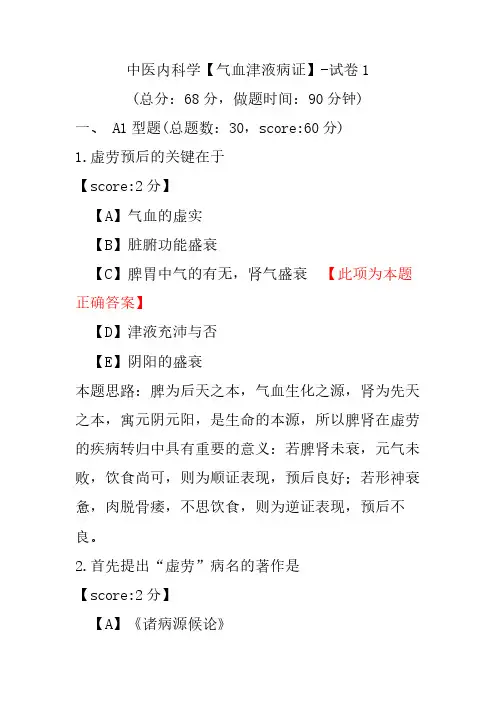 中医内科学【气血津液病证】-试卷 1

(总分：68 分，做题时间：90 分钟)

一、 A1 型题(总题数：30，score:60 分)

1.虚劳预后的关键在于

【score:2 分】

【A】气血的虚实

【B】脏腑功能盛衰

【C】脾胃中气的有无，肾气盛衰 【此项为本题正确答案】

【D】津液充沛与否

【E】阴阳的盛衰

本题思路：脾为后天之本，气血生化之源，肾为先天之本，寓元阴元阳，是生命的本源，所以脾肾在虚劳的疾病转归中具有重要的意义：若脾肾未衰，元气未败，饮食尚可，则为顺证表现，预后良好；若形神衰惫，肉脱骨痿，不思饮食，则为逆证表现，预后不良。

2.首先提出“虚劳”病名的著作是

【score:2 分】

【A】《诸病源候论》